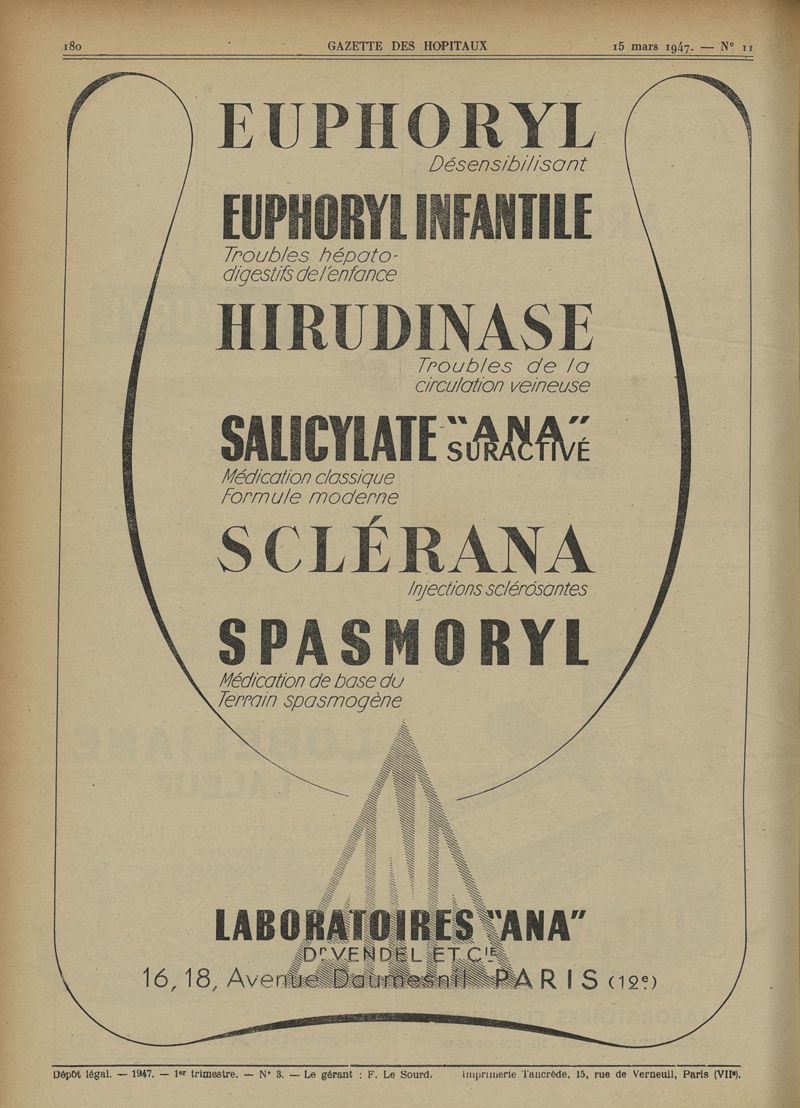 180 GAZETTE DES HOPITAUX 15 mars 1947. — N° 11

EUPHORYL
Désensibilisant

EUPHORYL INFANTILE
Troubles hépato-digestifs de l'enfance

HIRUDINASE
Troubles de la circulation veineuse

SALICYLATE "ANA" SURACTIVÉ
Médication classique
Formule moderne

SCLÉRANA
Injections sclérosantes

SPASMORYL
Médication de base du Terrain spasmogène

LABORATOIRES "ANA"
Dr VENDEL ET Cie
16, 18, Avenue Daumesnil PARIS (12e)

Dépôt légal. — 1947. — 1er trimestre. — N° 3. — Le gérant : F. Le Sourd. Imprimerie Tancrède, 15, rue de Verneuil, Paris (VIIe).